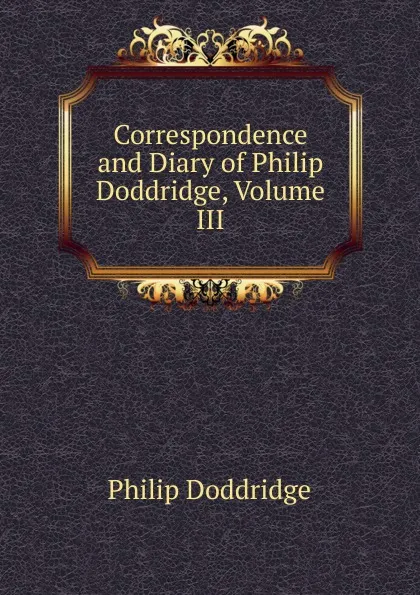 Correspondence and Diary of Philip Doddridge, Volume III

Philip Doddridge